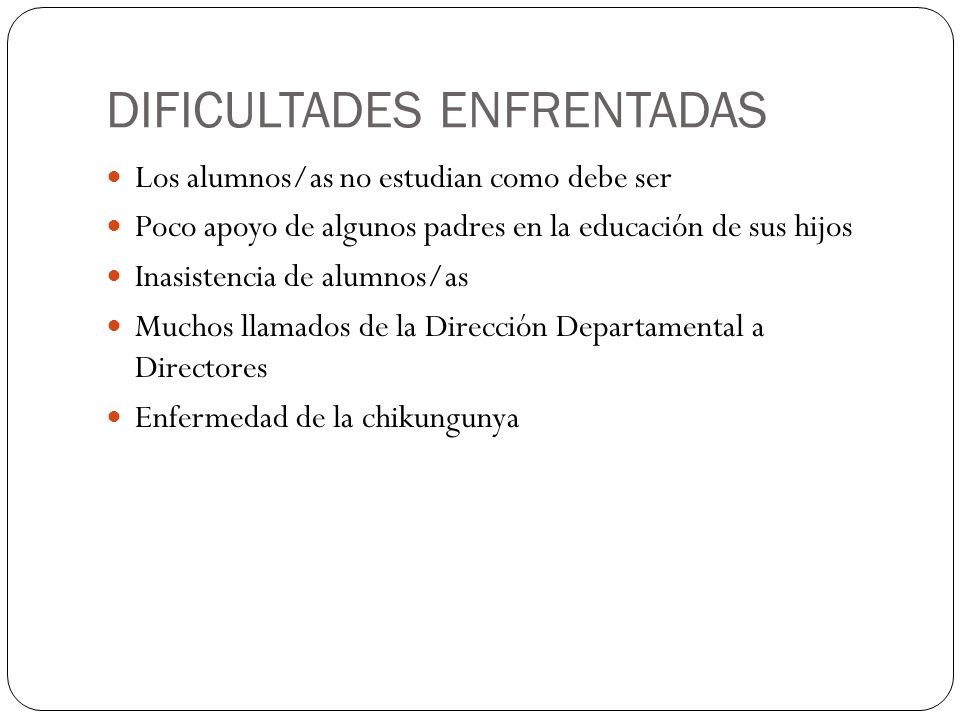 DIFICULTADES ENFRENTADAS

- Los alumnos/as no estudian como debe ser
- Poco apoyo de algunos padres en la educación de sus hijos
- Inasistencia de alumnos/as
- Muchos llamados de la Dirección Departamental a Directores
- Enfermedad de la chikungunya